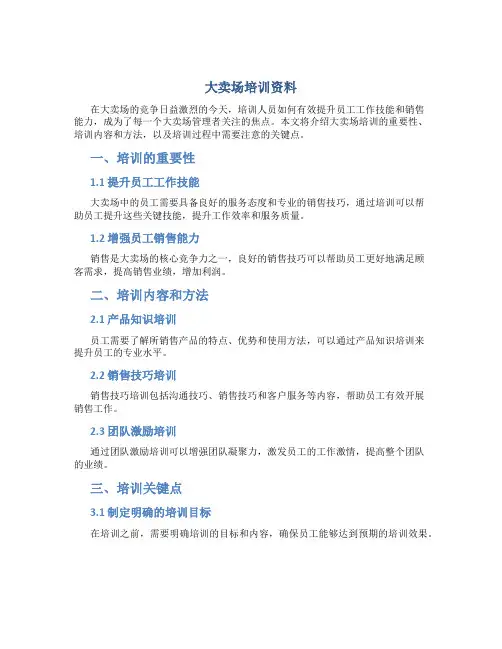 大卖场培训资料

在大卖场的竞争日益激烈的今天，培训人员如何有效提升员工工作技能和销售能力，成为了每一个大卖场管理者关注的焦点。本文将介绍大卖场培训的重要性、培训内容和方法，以及培训过程中需要注意的关键点。

一、培训的重要性

1.1 提升员工工作技能

大卖场中的员工需要具备良好的服务态度和专业的销售技巧，通过培训可以帮助员工提升这些关键技能，提升工作效率和服务质量。

1.2 增强员工销售能力

销售是大卖场的核心竞争力之一，良好的销售技巧可以帮助员工更好地满足顾客需求，提高销售业绩，增加利润。

二、培训内容和方法

2.1 产品知识培训

员工需要了解所销售产品的特点、优势和使用方法，可以通过产品知识培训来提升员工的专业水平。

2.2 销售技巧培训

销售技巧培训包括沟通技巧、销售技巧和客户服务等内容，帮助员工有效开展销售工作。

2.3 团队激励培训

通过团队激励培训可以增强团队凝聚力，激发员工的工作激情，提高整个团队的业绩。

三、培训关键点

3.1 制定明确的培训目标

在培训之前，需要明确培训的目标和内容，确保员工能够达到预期的培训效果。